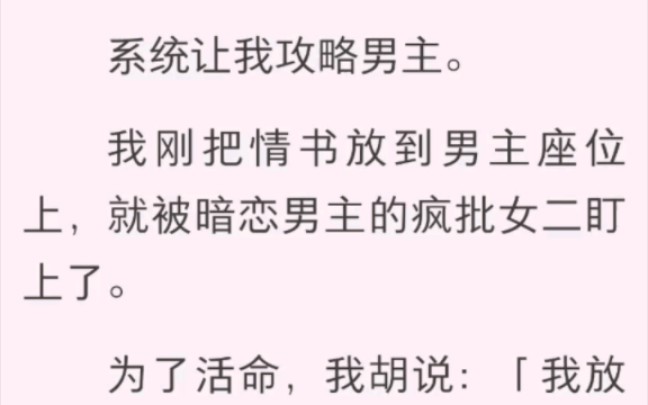 系统让我攻略男主。

我刚把情书放到男主座位上，就被暗恋男主的疯批女二盯上了。

为了活命，我胡说：「我放